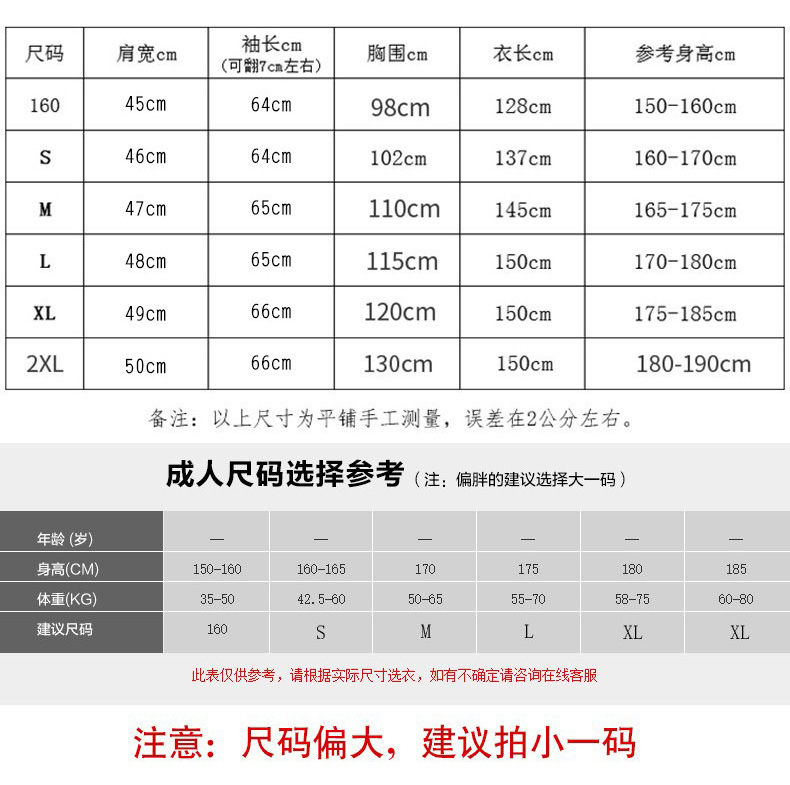 | 尺码 | 肩宽cm | 袖长cm (可翻7cm左右) | 胸围cm | 衣长cm | 参考身高cm |
|---|---|---|---|---|---|
| 160 | 45cm | 64cm | 98cm | 128cm | 150-160cm |
| S | 46cm | 64cm | 102cm | 137cm | 160-170cm |
| M | 47cm | 65cm | 110cm | 145cm | 165-175cm |
| L | 48cm | 65cm | 115cm | 150cm | 170-180cm |
| XL | 49cm | 66cm | 120cm | 150cm | 175-185cm |
| 2XL | 50cm | 66cm | 130cm | 150cm | 180-190cm |

备注：以上尺寸为平铺手工测量，误差在2公分左右。

成人尺码选择参考（注：偏胖的建议选择大一码）

| 年龄 (岁) | — | — | — | — | — | — |
|---|---|---|---|---|---|---|
| 身高(CM) | 150-160 | 160-165 | 170 | 175 | 180 | 185 |
| 体重(KG) | 35-50 | 42.5-60 | 50-65 | 55-70 | 58-75 | 60-80 |
| 建议尺码 | 160 | S | M | L | XL | XL |

此表仅供参考，请根据实际尺寸选衣，如有不确定请咨询在线客服

注意：尺码偏大，建议拍小一码